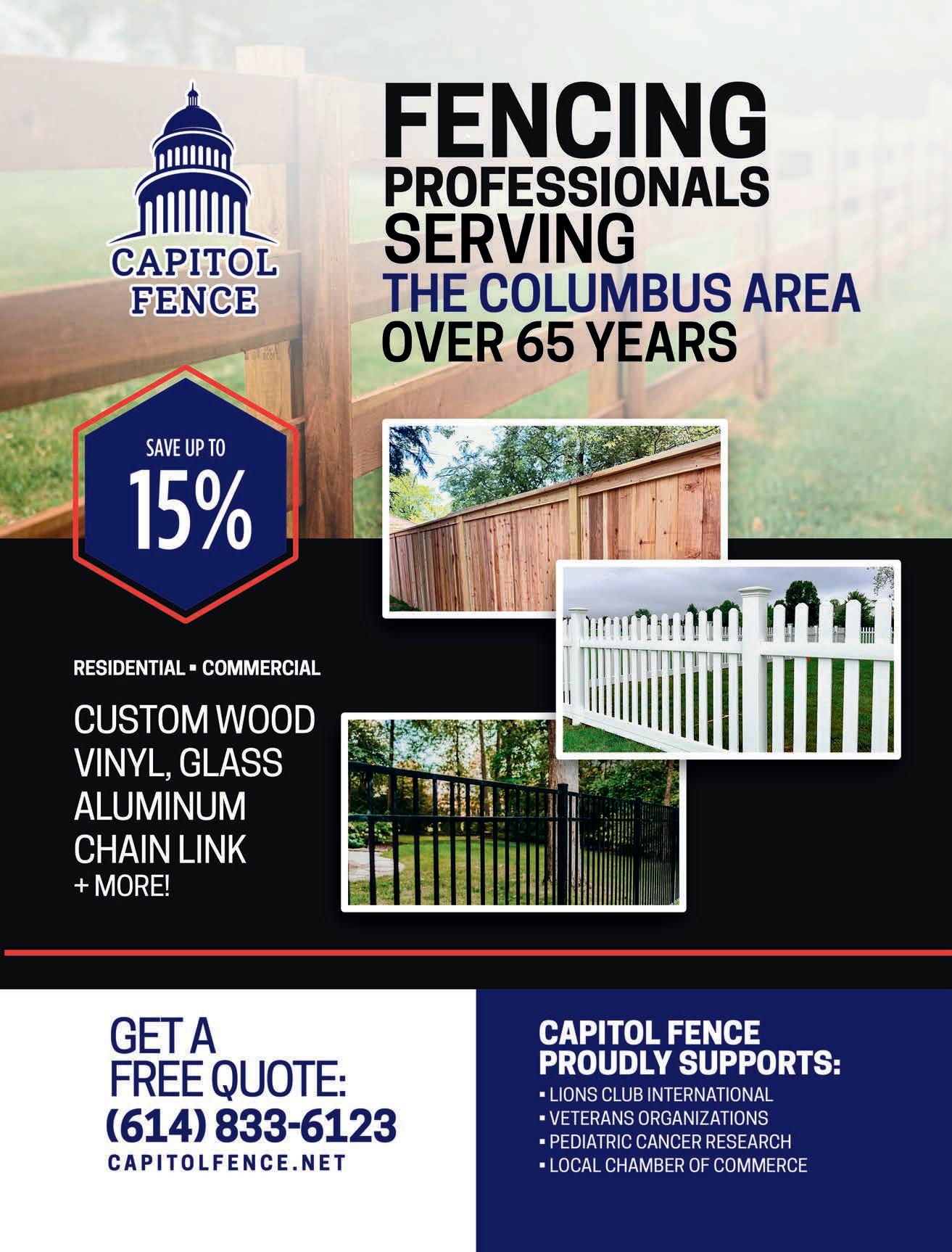 CAPITOL FENCE

FENCING PROFESSIONALS SERVING THE COLUMBUS AREA OVER 65 YEARS

SAVE UP TO 15%

RESIDENTIAL ▪ COMMERCIAL

CUSTOM WOOD
VINYL, GLASS
ALUMINUM
CHAIN LINK
+ MORE!

GET A FREE QUOTE:
(614) 833-6123
CAPITOLFENCE.NET

CAPITOL FENCE PROUDLY SUPPORTS:
▪ LIONS CLUB INTERNATIONAL
▪ VETERANS ORGANIZATIONS
▪ PEDIATRIC CANCER RESEARCH
▪ LOCAL CHAMBER OF COMMERCE